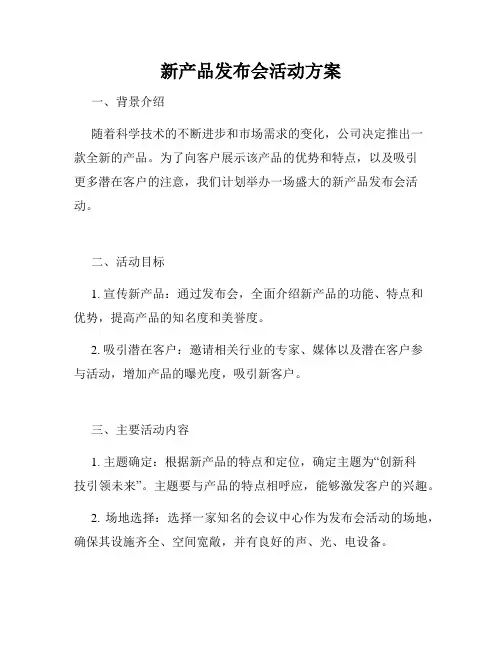 新产品发布会活动方案

一、背景介绍

随着科学技术的不断进步和市场需求的变化，公司决定推出一款全新的产品。为了向客户展示该产品的优势和特点，以及吸引更多潜在客户的注意，我们计划举办一场盛大的新产品发布会活动。

二、活动目标

1. 宣传新产品：通过发布会，全面介绍新产品的功能、特点和优势，提高产品的知名度和美誉度。

2. 吸引潜在客户：邀请相关行业的专家、媒体以及潜在客户参与活动，增加产品的曝光度，吸引新客户。

三、主要活动内容

1. 主题确定：根据新产品的特点和定位，确定主题为“创新科技引领未来”。主题要与产品的特点相呼应，能够激发客户的兴趣。

2. 场地选择：选择一家知名的会议中心作为发布会活动的场地，确保其设施齐全、空间宽敞，并有良好的声、光、电设备。